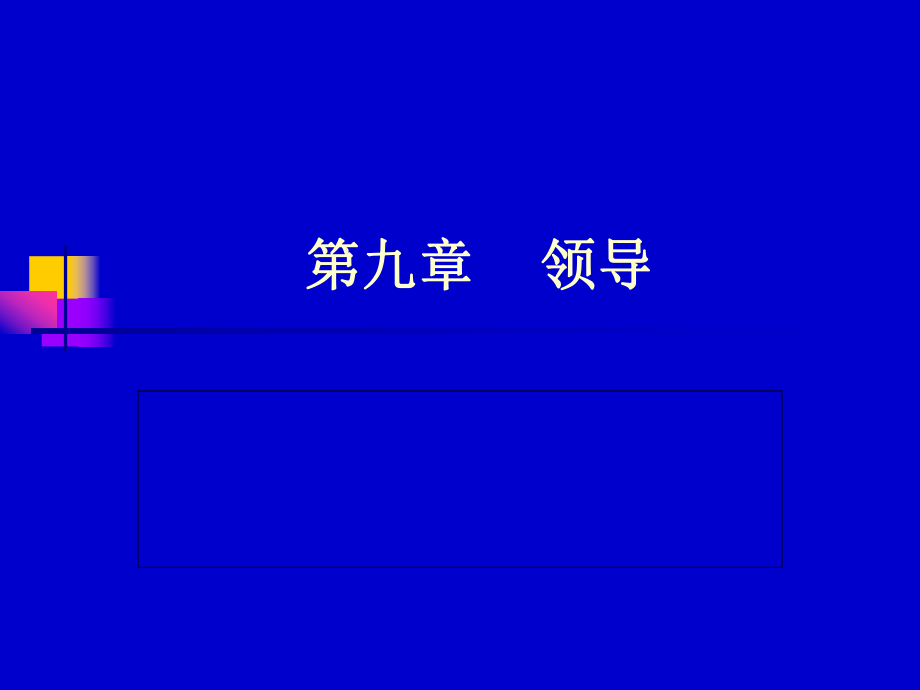 第九章　领导